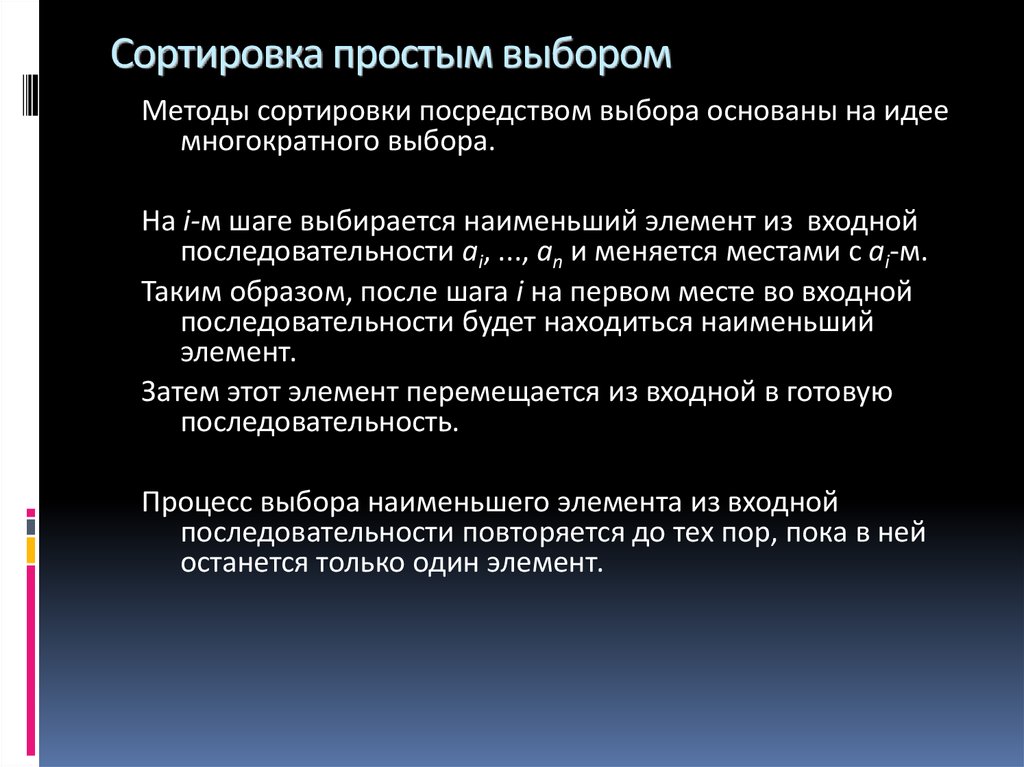 Сортировка простым выбором

Методы сортировки посредством выбора основаны на идее многократного выбора.

На $i$-м шаге выбирается наименьший элемент из входной последовательности $a_i$, ..., $a_n$ и меняется местами с $a_i$-м.

Таким образом, после шага $i$ на первом месте во входной последовательности будет находиться наименьший элемент.

Затем этот элемент перемещается из входной в готовую последовательность.

Процесс выбора наименьшего элемента из входной последовательности повторяется до тех пор, пока в ней останется только один элемент.